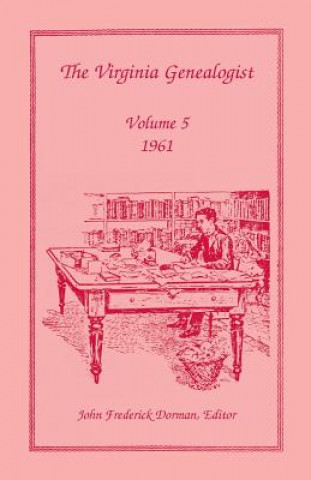 The Virginia Genealogist

Volume 5
1961

John Frederick Dorman, Editor